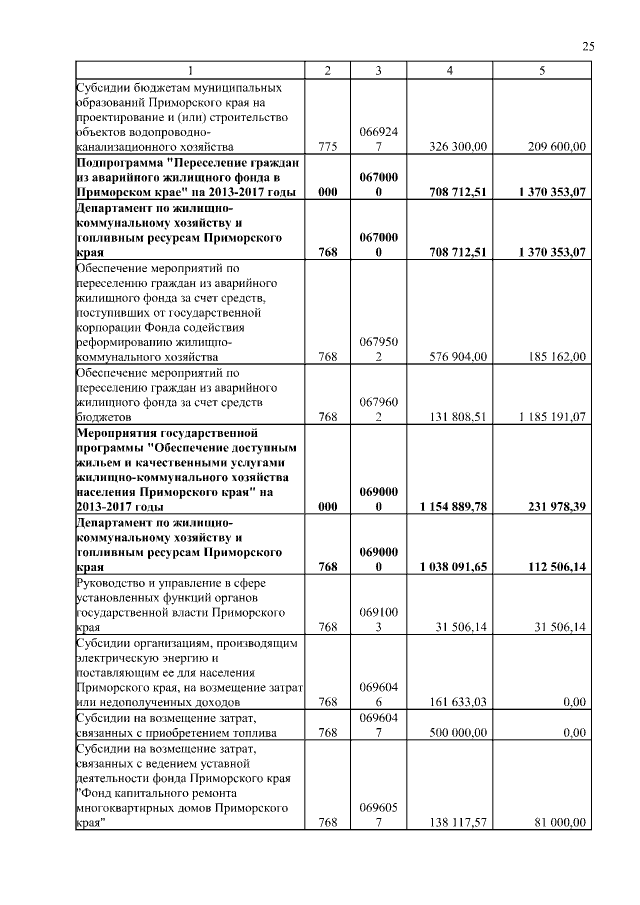 25

| 1 | 2 | 3 | 4 | 5 |
|---|---|---|---|---|
| Субсидии бюджетам муниципальных образований Приморского края на проектирование и (или) строительство объектов водопроводно-канализационного хозяйства | 775 | 0669247 | 326 300,00 | 209 600,00 |
| **Подпрограмма "Переселение граждан из аварийного жилищного фонда в Приморском крае" на 2013-2017 годы** | **000** | **0670000** | **708 712,51** | **1 370 353,07** |
| **Департамент по жилищно-коммунальному хозяйству и топливным ресурсам Приморского края** | **768** | **0670000** | **708 712,51** | **1 370 353,07** |
| Обеспечение мероприятий по переселению граждан из аварийного жилищного фонда за счет средств, поступивших от государственной корпорации Фонда содействия реформированию жилищно-коммунального хозяйства | 768 | 0679502 | 576 904,00 | 185 162,00 |
| Обеспечение мероприятий по переселению граждан из аварийного жилищного фонда за счет средств бюджетов | 768 | 0679602 | 131 808,51 | 1 185 191,07 |
| **Мероприятия государственной программы "Обеспечение доступным жильем и качественными услугами жилищно-коммунального хозяйства населения Приморского края" на 2013-2017 годы** | **000** | **0690000** | **1 154 889,78** | **231 978,39** |
| **Департамент по жилищно-коммунальному хозяйству и топливным ресурсам Приморского края** | **768** | **0690000** | **1 038 091,65** | **112 506,14** |
| Руководство и управление в сфере установленных функций органов государственной власти Приморского края | 768 | 0691003 | 31 506,14 | 31 506,14 |
| Субсидии организациям, производящим электрическую энергию и поставляющим ее для населения Приморского края, на возмещение затрат или недополученных доходов | 768 | 0696046 | 161 633,03 | 0,00 |
| Субсидии на возмещение затрат, связанных с приобретением топлива | 768 | 0696047 | 500 000,00 | 0,00 |
| Субсидии на возмещение затрат, связанных с ведением уставной деятельности фонда Приморского края "Фонд капитального ремонта многоквартирных домов Приморского края" | 768 | 0696057 | 138 117,57 | 81 000,00 |